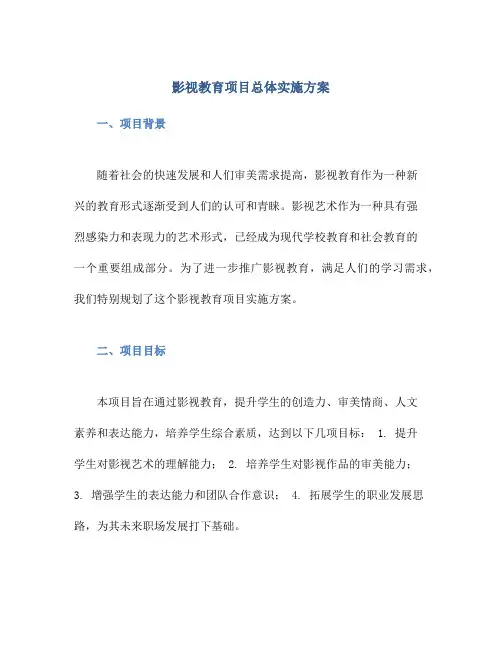 影视教育项目总体实施方案

一、项目背景

随着社会的快速发展和人们审美需求提高，影视教育作为一种新兴的教育形式逐渐受到人们的认可和青睐。影视艺术作为一种具有强烈感染力和表现力的艺术形式，已经成为现代学校教育和社会教育的一个重要组成部分。为了进一步推广影视教育，满足人们的学习需求，我们特别规划了这个影视教育项目实施方案。

二、项目目标

本项目旨在通过影视教育，提升学生的创造力、审美情商、人文素养和表达能力，培养学生综合素质，达到以下几项目标： 1. 提升学生对影视艺术的理解能力； 2. 培养学生对影视作品的审美能力； 3. 增强学生的表达能力和团队合作意识； 4. 拓展学生的职业发展思路，为其未来职场发展打下基础。